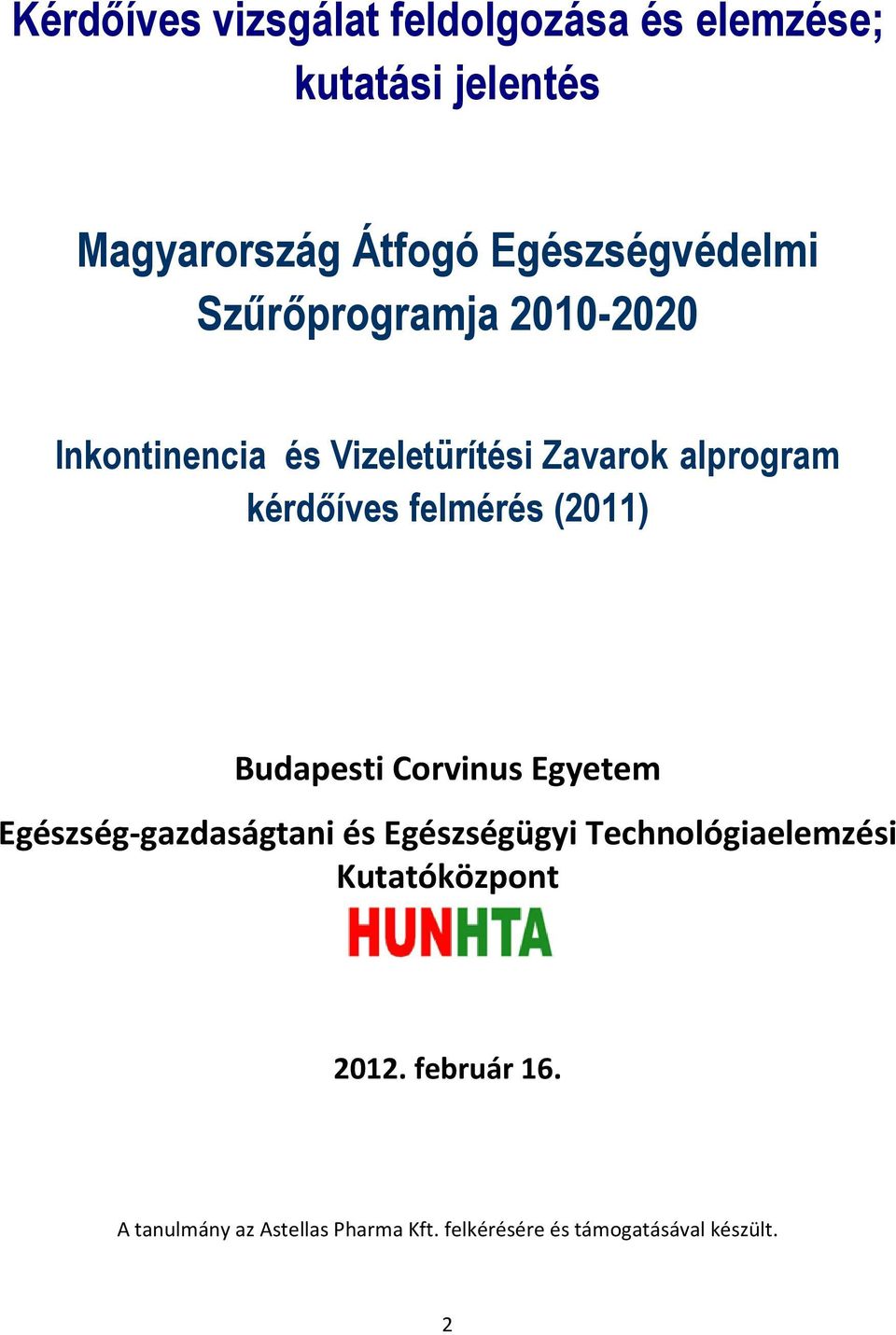 Kérdőíves vizsgálat feldolgozása és elemzése; kutatási jelentés

Magyarország Átfogó Egészségvédelmi Szűrőprogramja 2010-2020

Inkontinencia és Vizeletürítési Zavarok alprogram kérdőíves felmérés (2011)

Budapesti Corvinus Egyetem

Egészség-gazdaságtani és Egészségügyi Technológiaelemzési Kutatóközpont

HUNHTA

2012. február 16.

A tanulmány az Astellas Pharma Kft. felkérésére és támogatásával készült.

2